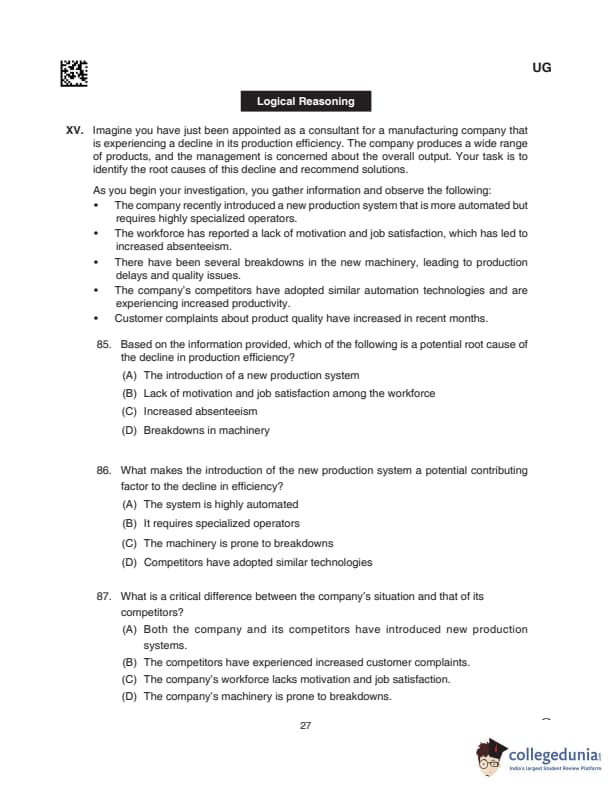 UG

Logical Reasoning

XV. Imagine you have just been appointed as a consultant for a manufacturing company that is experiencing a decline in its production efficiency. The company produces a wide range of products, and the management is concerned about the overall output. Your task is to identify the root causes of this decline and recommend solutions.

As you begin your investigation, you gather information and observe the following:
• The company recently introduced a new production system that is more automated but requires highly specialized operators.
• The workforce has reported a lack of motivation and job satisfaction, which has led to increased absenteeism.
• There have been several breakdowns in the new machinery, leading to production delays and quality issues.
• The company's competitors have adopted similar automation technologies and are experiencing increased productivity.
• Customer complaints about product quality have increased in recent months.

85. Based on the information provided, which of the following is a potential root cause of the decline in production efficiency?
(A) The introduction of a new production system
(B) Lack of motivation and job satisfaction among the workforce
(C) Increased absenteeism
(D) Breakdowns in machinery

86. What makes the introduction of the new production system a potential contributing factor to the decline in efficiency?
(A) The system is highly automated
(B) It requires specialized operators
(C) The machinery is prone to breakdowns
(D) Competitors have adopted similar technologies

87. What is a critical difference between the company's situation and that of its competitors?
(A) Both the company and its competitors have introduced new production systems.
(B) The competitors have experienced increased customer complaints.
(C) The company's workforce lacks motivation and job satisfaction.
(D) The company's machinery is prone to breakdowns.

27

collegedunia
India's largest Student Review Platform